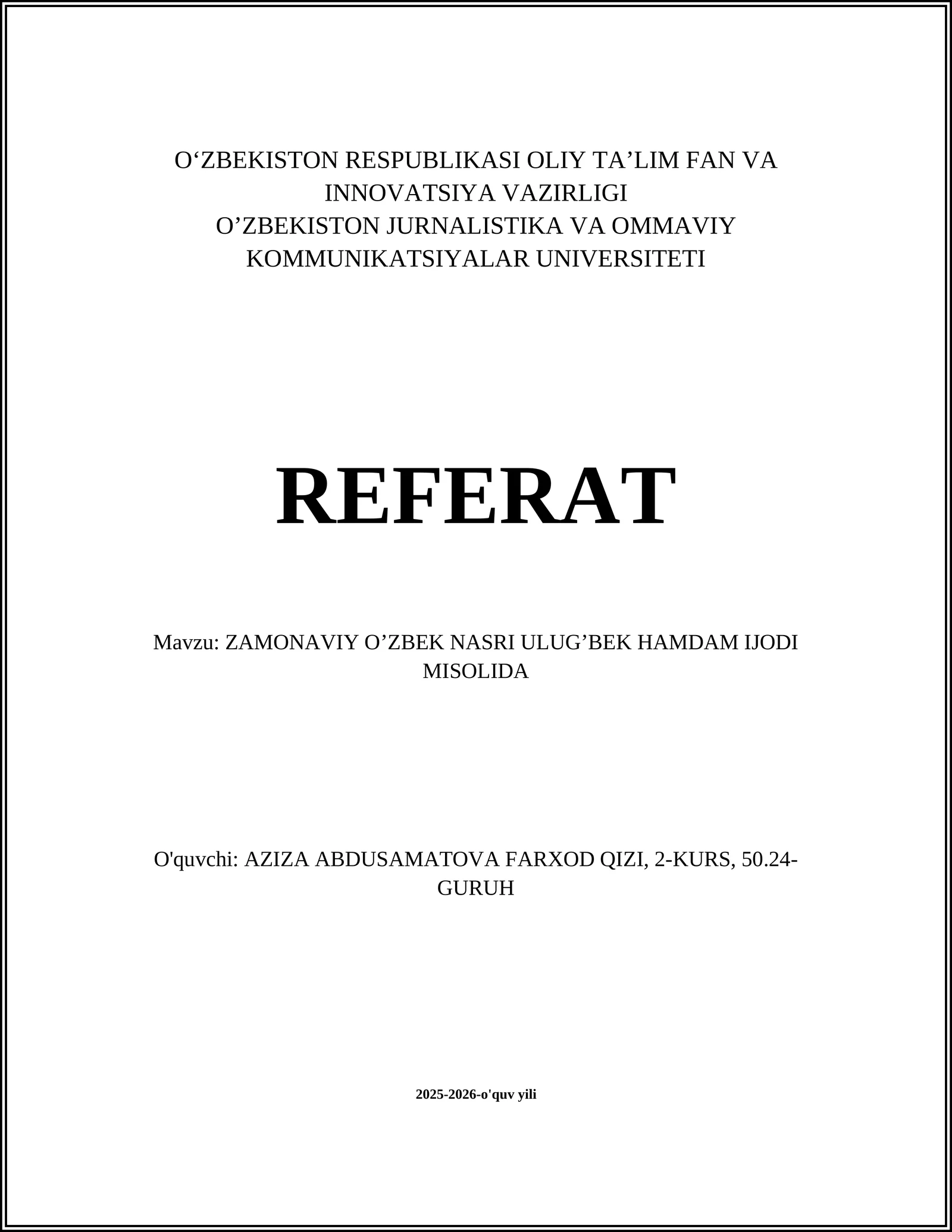 O‘ZBEKISTON RESPUBLIKASI OLIY TA’LIM FAN VA INNOVATSIYA VAZIRLIGI
O’ZBEKISTON JURNALISTIKA VA OMMAVIY KOMMUNIKATSIYALAR UNIVERSITETI

REFERAT

Mavzu: ZAMONAVIY O’ZBEK NASRI ULUG’BEK HAMDAM IJODI MISOLIDA

O'quvchi: AZIZA ABDUSAMATOVA FARXOD QIZI, 2-KURS, 50.24-GURUH

2025-2026-o'quv yili